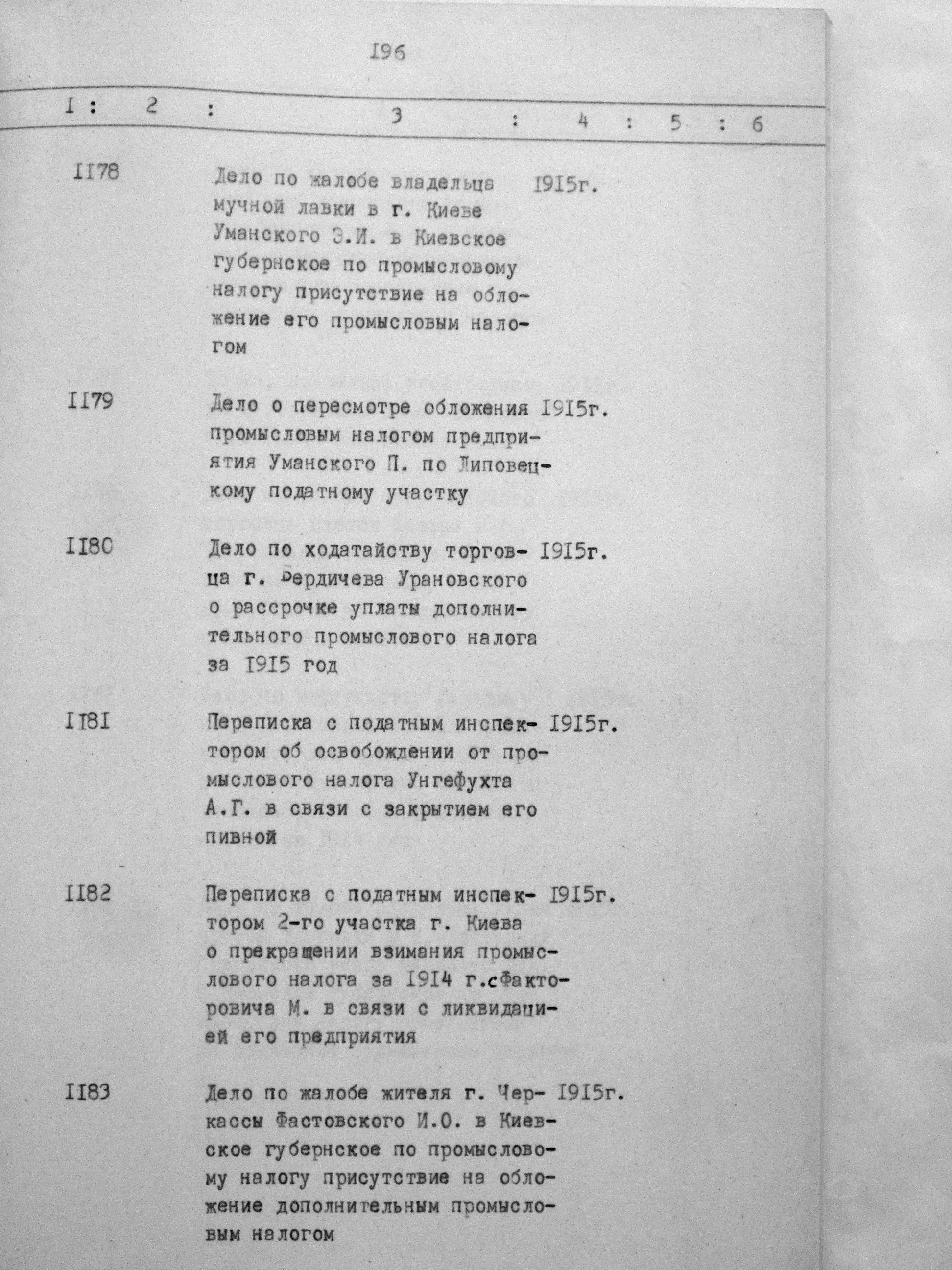 I96

| I | 2 | 3 | 4 | 5 | 6 |
|---|---|---|---|---|---|
| II78 | | Дело по жалобе владельца мучной лавки в г. Киеве Уманского Э.И. в Киевское губернское по промысловому налогу присутствие на обложение его промысловым налогом | I9I5г. | | |
| II79 | | Дело о пересмотре обложения промысловым налогом предприятия Уманского П. по Липовецкому податному участку | I9I5г. | | |
| II80 | | Дело по ходатайству торговца г. Бердичева Урановского о рассрочке уплаты дополнительного промыслового налога за I9I5 год | I9I5г. | | |
| II8I | | Переписка с податным инспектором об освобождении от промыслового налога Унгефухта А.Г. в связи с закрытием его пивной | I9I5г. | | |
| II82 | | Переписка с податным инспектором 2-го участка г. Киева о прекращении взимания промыслового налога за I9I4 г.сФакторовича М. в связи с ликвидацией его предприятия | I9I5г. | | |
| II83 | | Дело по жалобе жителя г. Черкассы Фастовского И.О. в Киевское губернское по промысловому налогу присутствие на обложение дополнительным промысловым налогом | I9I5г. | | |